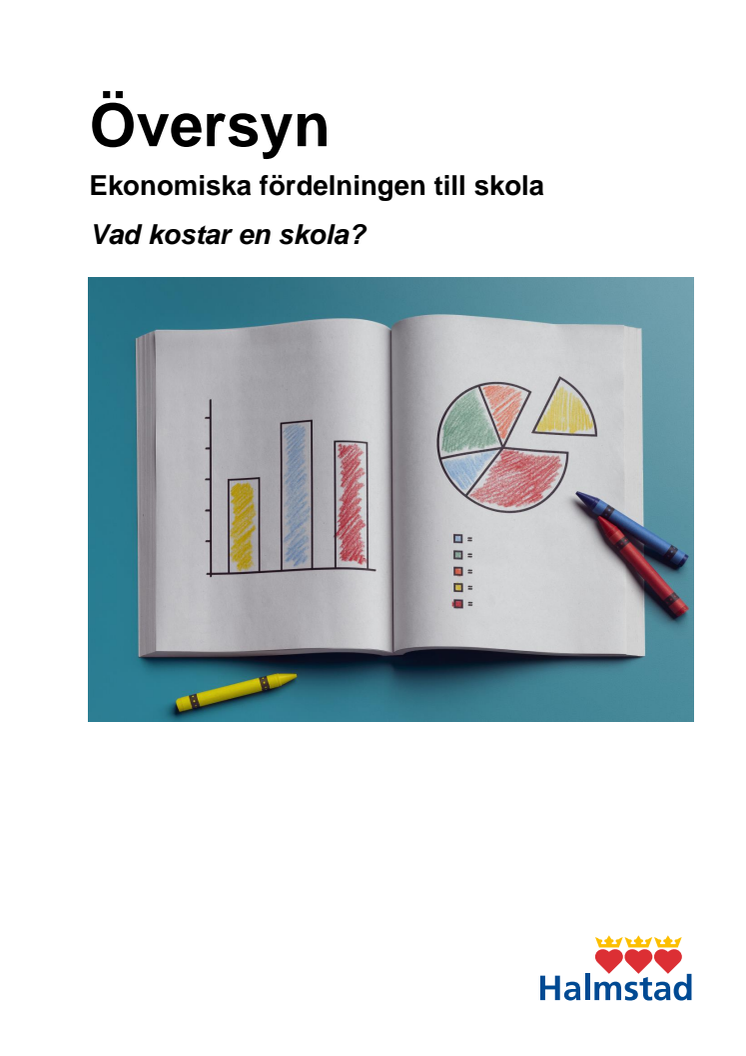 Översyn

Ekonomiska fördelningen till skola

Vad kostar en skola?

Halmstad